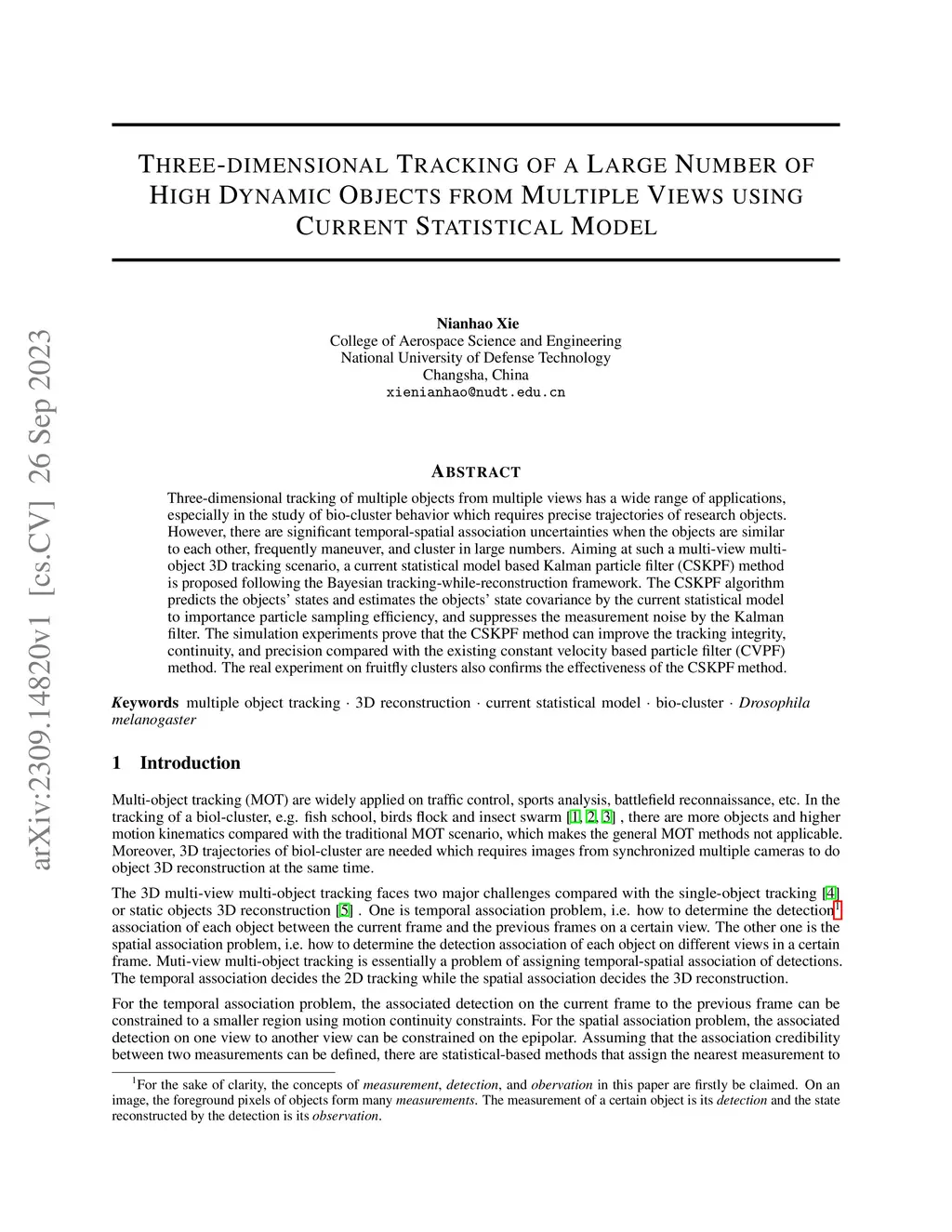 arXiv:2309.14820v1 [cs.CV] 26 Sep 2023

THREE-DIMENSIONAL TRACKING OF A LARGE NUMBER OF HIGH DYNAMIC OBJECTS FROM MULTIPLE VIEWS USING CURRENT STATISTICAL MODEL

Nianhao Xie
College of Aerospace Science and Engineering
National University of Defense Technology
Changsha, China
xienianhao@nudt.edu.cn

ABSTRACT

Three-dimensional tracking of multiple objects from multiple views has a wide range of applications, especially in the study of bio-cluster behavior which requires precise trajectories of research objects. However, there are significant temporal-spatial association uncertainties when the objects are similar to each other, frequently maneuver, and cluster in large numbers. Aiming at such a multi-view multi-object 3D tracking scenario, a current statistical model based Kalman particle filter (CSKPF) method is proposed following the Bayesian tracking-while-reconstruction framework. The CSKPF algorithm predicts the objects' states and estimates the objects' state covariance by the current statistical model to importance particle sampling efficiency, and suppresses the measurement noise by the Kalman filter. The simulation experiments prove that the CSKPF method can improve the tracking integrity, continuity, and precision compared with the existing constant velocity based particle filter (CVPF) method. The real experiment on fruitfly clusters also confirms the effectiveness of the CSKPF method.

Keywords multiple object tracking · 3D reconstruction · current statistical model · bio-cluster · Drosophila melanogaster

1 Introduction

Multi-object tracking (MOT) are widely applied on traffic control, sports analysis, battlefield reconnaissance, etc. In the tracking of a biol-cluster, e.g. fish school, birds flock and insect swarm [1, 2, 3] , there are more objects and higher motion kinematics compared with the traditional MOT scenario, which makes the general MOT methods not applicable. Moreover, 3D trajectories of biol-cluster are needed which requires images from synchronized multiple cameras to do object 3D reconstruction at the same time.

The 3D multi-view multi-object tracking faces two major challenges compared with the single-object tracking [4] or static objects 3D reconstruction [5] . One is temporal association problem, i.e. how to determine the detection$^1$ association of each object between the current frame and the previous frames on a certain view. The other one is the spatial association problem, i.e. how to determine the detection association of each object on different views in a certain frame. Muti-view multi-object tracking is essentially a problem of assigning temporal-spatial association of detections. The temporal association decides the 2D tracking while the spatial association decides the 3D reconstruction.

For the temporal association problem, the associated detection on the current frame to the previous frame can be constrained to a smaller region using motion continuity constraints. For the spatial association problem, the associated detection on one view to another view can be constrained on the epipolar. Assuming that the association credibility between two measurements can be defined, there are statistical-based methods that assign the nearest measurement to

$^1$For the sake of clarity, the concepts of measurement, detection, and obervation in this paper are firstly be claimed. On an image, the foreground pixels of objects form many measurements. The measurement of a certain object is its detection and the state reconstructed by the detection is its observation.